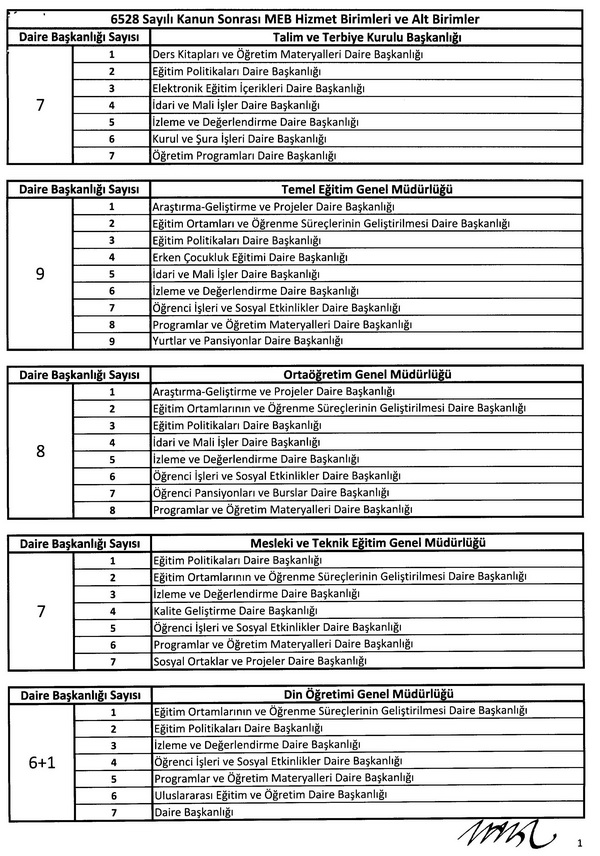 6528 Sayılı Kanun Sonrası MEB Hizmet Birimleri ve Alt Birimler

| Daire Başkanlığı Sayısı | | Talim ve Terbiye Kurulu Başkanlığı |
|---|---|---|
| 7 | 1 | Ders Kitapları ve Öğretim Materyalleri Daire Başkanlığı |
| | 2 | Eğitim Politikaları Daire Başkanlığı |
| | 3 | Elektronik Eğitim İçerikleri Daire Başkanlığı |
| | 4 | İdari ve Mali İşler Daire Başkanlığı |
| | 5 | İzleme ve Değerlendirme Daire Başkanlığı |
| | 6 | Kurul ve Şura İşleri Daire Başkanlığı |
| | 7 | Öğretim Programları Daire Başkanlığı |

| Daire Başkanlığı Sayısı | | Temel Eğitim Genel Müdürlüğü |
|---|---|---|
| 9 | 1 | Araştırma-Geliştirme ve Projeler Daire Başkanlığı |
| | 2 | Eğitim Ortamları ve Öğrenme Süreçlerinin Geliştirilmesi Daire Başkanlığı |
| | 3 | Eğitim Politikaları Daire Başkanlığı |
| | 4 | Erken Çocukluk Eğitimi Daire Başkanlığı |
| | 5 | İdari ve Mali İşler Daire Başkanlığı |
| | 6 | İzleme ve Değerlendirme Daire Başkanlığı |
| | 7 | Öğrenci İşleri ve Sosyal Etkinlikler Daire Başkanlığı |
| | 8 | Programlar ve Öğretim Materyalleri Daire Başkanlığı |
| | 9 | Yurtlar ve Pansiyonlar Daire Başkanlığı |

| Daire Başkanlığı Sayısı | | Ortaöğretim Genel Müdürlüğü |
|---|---|---|
| 8 | 1 | Araştırma-Geliştirme ve Projeler Daire Başkanlığı |
| | 2 | Eğitim Ortamlarının ve Öğrenme Süreçlerinin Geliştirilmesi Daire Başkanlığı |
| | 3 | Eğitim Politikaları Daire Başkanlığı |
| | 4 | İdari ve Mali İşler Daire Başkanlığı |
| | 5 | İzleme ve Değerlendirme Daire Başkanlığı |
| | 6 | Öğrenci İşleri ve Sosyal Etkinlikler Daire Başkanlığı |
| | 7 | Öğrenci Pansiyonları ve Burslar Daire Başkanlığı |
| | 8 | Programlar ve Öğretim Materyalleri Daire Başkanlığı |

| Daire Başkanlığı Sayısı | | Mesleki ve Teknik Eğitim Genel Müdürlüğü |
|---|---|---|
| 7 | 1 | Eğitim Politikaları Daire Başkanlığı |
| | 2 | Eğitim Ortamlarının ve Öğrenme Süreçlerinin Geliştirilmesi Daire Başkanlığı |
| | 3 | İzleme ve Değerlendirme Daire Başkanlığı |
| | 4 | Kalite Geliştirme Daire Başkanlığı |
| | 5 | Öğrenci İşleri ve Sosyal Etkinlikler Daire Başkanlığı |
| | 6 | Programlar ve Öğretim Materyalleri Daire Başkanlığı |
| | 7 | Sosyal Ortaklar ve Projeler Daire Başkanlığı |

| Daire Başkanlığı Sayısı | | Din Öğretimi Genel Müdürlüğü |
|---|---|---|
| 6+1 | 1 | Eğitim Ortamlarının ve Öğrenme Süreçlerinin Geliştirilmesi Daire Başkanlığı |
| | 2 | Eğitim Politikaları Daire Başkanlığı |
| | 3 | İzleme ve Değerlendirme Daire Başkanlığı |
| | 4 | Öğrenci İşleri ve Sosyal Etkinlikler Daire Başkanlığı |
| | 5 | Programlar ve Öğretim Materyalleri Daire Başkanlığı |
| | 6 | Uluslararası Eğitim ve Öğretim Daire Başkanlığı |
| | 7 | Daire Başkanlığı |

1